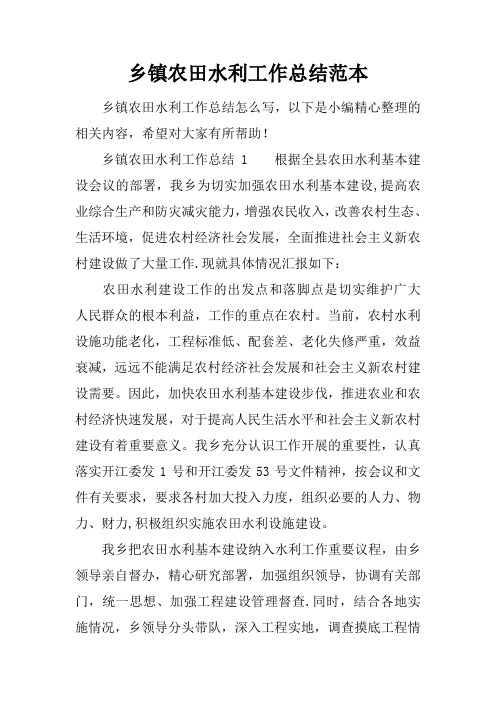 乡镇农田水利工作总结范本

乡镇农田水利工作总结怎么写，以下是小编精心整理的相关内容，希望对大家有所帮助！

乡镇农田水利工作总结 1　　根据全县农田水利基本建设会议的部署，我乡为切实加强农田水利基本建设，提高农业综合生产和防灾减灾能力，增强农民收入，改善农村生态、生活环境，促进农村经济社会发展，全面推进社会主义新农村建设做了大量工作.现就具体情况汇报如下：

农田水利建设工作的出发点和落脚点是切实维护广大人民群众的根本利益，工作的重点在农村。当前，农村水利设施功能老化，工程标准低、配套差、老化失修严重，效益衰减，远远不能满足农村经济社会发展和社会主义新农村建设需要。因此，加快农田水利基本建设步伐，推进农业和农村经济快速发展，对于提高人民生活水平和社会主义新农村建设有着重要意义。我乡充分认识工作开展的重要性，认真落实开江委发 1 号和开江委发 53 号文件精神，按会议和文件有关要求，要求各村加大投入力度，组织必要的人力、物力、财力,积极组织实施农田水利设施建设。

我乡把农田水利基本建设纳入水利工作重要议程，由乡领导亲自督办，精心研究部署，加强组织领导，协调有关部门，统一思想、加强工程建设管理督查.同时，结合各地实施情况，乡领导分头带队，深入工程实地，调查摸底工程情